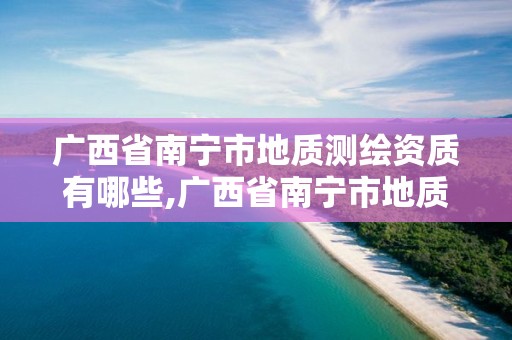 广西省南宁市地质测绘资质有哪些,广西省南宁市地质